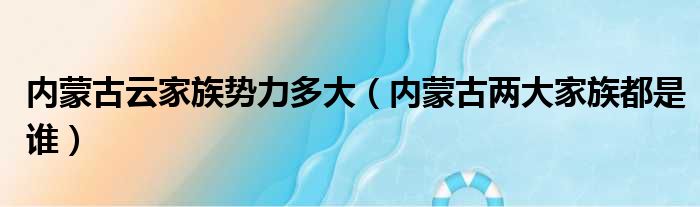 内蒙古云家族势力多大（内蒙古两大家族都是谁）